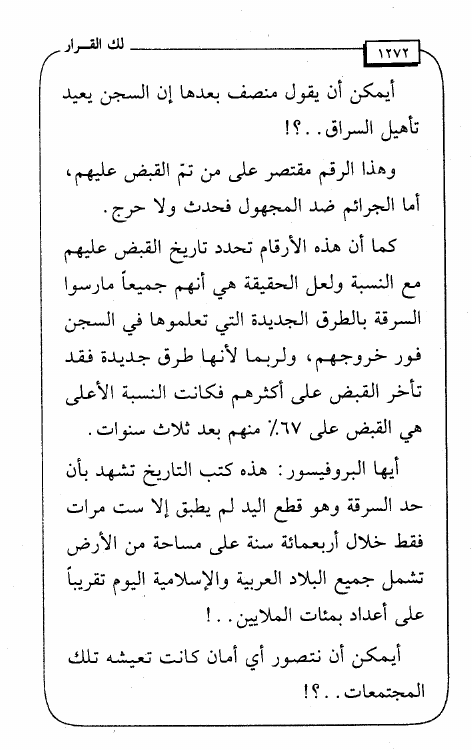 ١٢٧٢ لك القرار

أيمكن أن يقول منصف بعدها إن السجن يعيد تأهيل السراق..؟!

وهذا الرقم مقتصر على من تمّ القبض عليهم، أما الجرائم ضد المجهول فحدث ولا حرج.

كما أن هذه الأرقام تحدد تاريخ القبض عليهم مع النسبة ولعل الحقيقة هي أنهم جميعاً مارسوا السرقة بالطرق الجديدة التي تعلموها في السجن فور خروجهم، ولربما لأنها طرق جديدة فقد تأخر القبض على أكثرهم فكانت النسبة الأعلى هي القبض على ٦٧٪ منهم بعد ثلاث سنوات.

أيها البروفيسور: هذه كتب التاريخ تشهد بأن حد السرقة وهو قطع اليد لم يطبق إلا ست مرات فقط خلال أربعمائة سنة على مساحة من الأرض تشمل جميع البلاد العربية والإسلامية اليوم تقريباً على أعداد بمئات الملايين..!

أيمكن أن نتصور أي أمان كانت تعيشه تلك المجتمعات..؟!